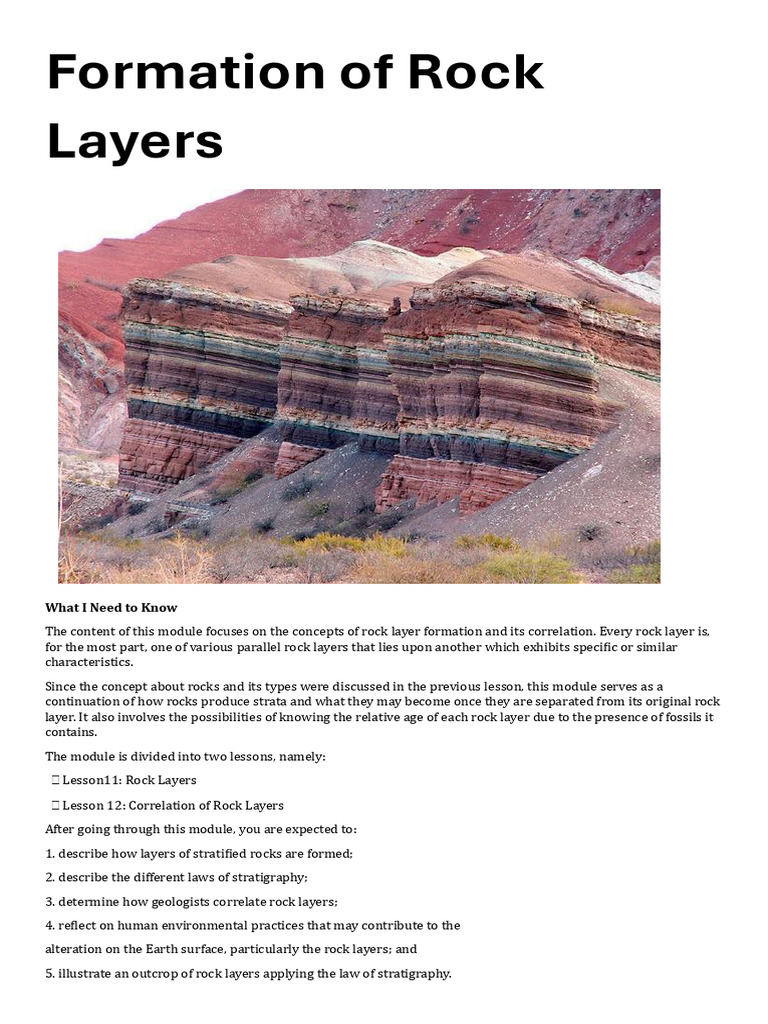 Formation of Rock Layers

What I Need to Know

The content of this module focuses on the concepts of rock layer formation and its correlation. Every rock layer is, for the most part, one of various parallel rock layers that lies upon another which exhibits specific or similar characteristics.

Since the concept about rocks and its types were discussed in the previous lesson, this module serves as a continuation of how rocks produce strata and what they may become once they are separated from its original rock layer. It also involves the possibilities of knowing the relative age of each rock layer due to the presence of fossils it contains.

The module is divided into two lessons, namely:

 Lesson11: Rock Layers

 Lesson 12: Correlation of Rock Layers

After going through this module, you are expected to:

1. describe how layers of stratified rocks are formed;

2. describe the different laws of stratigraphy;

3. determine how geologists correlate rock layers;

4. reflect on human environmental practices that may contribute to the

alteration on the Earth surface, particularly the rock layers; and

5. illustrate an outcrop of rock layers applying the law of stratigraphy.